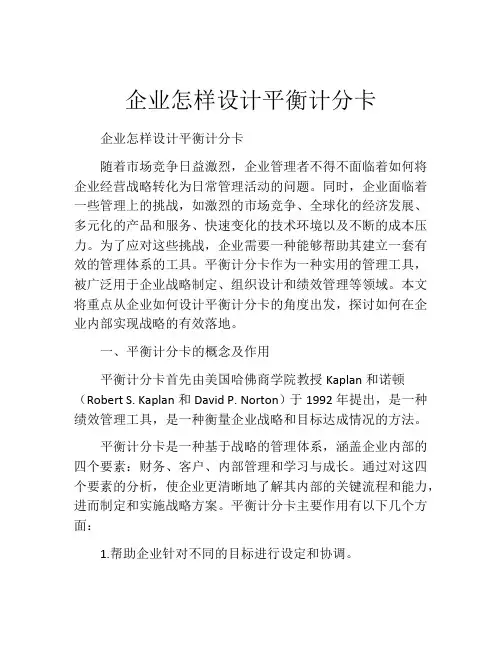 企业怎样设计平衡计分卡

企业怎样设计平衡计分卡

随着市场竞争日益激烈，企业管理者不得不面临着如何将企业经营战略转化为日常管理活动的问题。同时，企业面临着一些管理上的挑战，如激烈的市场竞争、全球化的经济发展、多元化的产品和服务、快速变化的技术环境以及不断的成本压力。为了应对这些挑战，企业需要一种能够帮助其建立一套有效的管理体系的工具。平衡计分卡作为一种实用的管理工具，被广泛用于企业战略制定、组织设计和绩效管理等领域。本文将重点从企业如何设计平衡计分卡的角度出发，探讨如何在企业内部实现战略的有效落地。

一、平衡计分卡的概念及作用

平衡计分卡首先由美国哈佛商学院教授 Kaplan 和诺顿（Robert S. Kaplan 和 David P. Norton）于 1992 年提出，是一种绩效管理工具，是一种衡量企业战略和目标达成情况的方法。

平衡计分卡是一种基于战略的管理体系，涵盖企业内部的四个要素：财务、客户、内部管理和学习与成长。通过对这四个要素的分析，使企业更清晰地了解其内部的关键流程和能力，进而制定和实施战略方案。平衡计分卡主要作用有以下几个方面：

1.帮助企业针对不同的目标进行设定和协调。